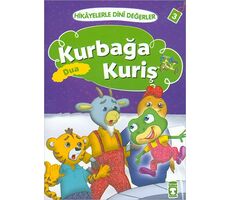 HİKÂYELERLE DİNİ DEĞERLER

3

Kurbağa Kuriş

Dua